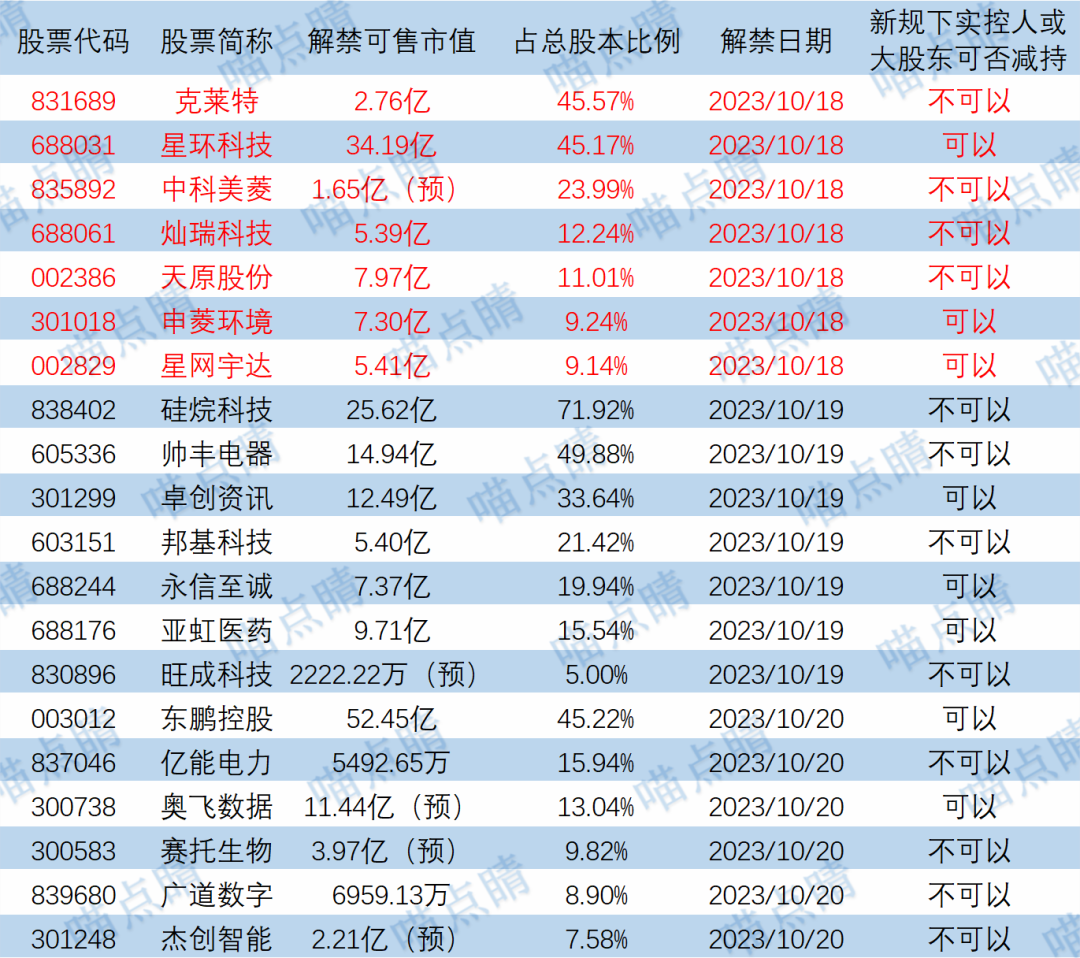 | 股票代码 | 股票简称 | 解禁可售市值 | 占总股本比例 | 解禁日期 | 新规下实控人或大股东可否减持 |
|---|---|---|---|---|---|
| 831689 | 克莱特 | 2.76亿 | 45.57% | 2023/10/18 | 不可以 |
| 688031 | 星环科技 | 34.19亿 | 45.17% | 2023/10/18 | 可以 |
| 835892 | 中科美菱 | 1.65亿（预） | 23.99% | 2023/10/18 | 不可以 |
| 688061 | 灿瑞科技 | 5.39亿 | 12.24% | 2023/10/18 | 不可以 |
| 002386 | 天原股份 | 7.97亿 | 11.01% | 2023/10/18 | 不可以 |
| 301018 | 申菱环境 | 7.30亿 | 9.24% | 2023/10/18 | 可以 |
| 002829 | 星网宇达 | 5.41亿 | 9.14% | 2023/10/18 | 可以 |
| 838402 | 硅烷科技 | 25.62亿 | 71.92% | 2023/10/19 | 不可以 |
| 605336 | 帅丰电器 | 14.94亿 | 49.88% | 2023/10/19 | 不可以 |
| 301299 | 卓创资讯 | 12.49亿 | 33.64% | 2023/10/19 | 可以 |
| 603151 | 邦基科技 | 5.40亿 | 21.42% | 2023/10/19 | 不可以 |
| 688244 | 永信至诚 | 7.37亿 | 19.94% | 2023/10/19 | 可以 |
| 688176 | 亚虹医药 | 9.71亿 | 15.54% | 2023/10/19 | 可以 |
| 830896 | 旺成科技 | 2222.22万（预） | 5.00% | 2023/10/19 | 不可以 |
| 003012 | 东鹏控股 | 52.45亿 | 45.22% | 2023/10/20 | 可以 |
| 837046 | 亿能电力 | 5492.65万 | 15.94% | 2023/10/20 | 不可以 |
| 300738 | 奥飞数据 | 11.44亿（预） | 13.04% | 2023/10/20 | 可以 |
| 300583 | 赛托生物 | 3.97亿（预） | 9.82% | 2023/10/20 | 不可以 |
| 839680 | 广道数字 | 6959.13万 | 8.90% | 2023/10/20 | 不可以 |
| 301248 | 杰创智能 | 2.21亿（预） | 7.58% | 2023/10/20 | 不可以 |

喵点睛